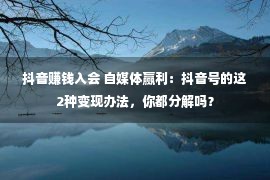 抖音赚钱入会 自媒体赢利：抖音号的这2种变现办法，你都分解吗？